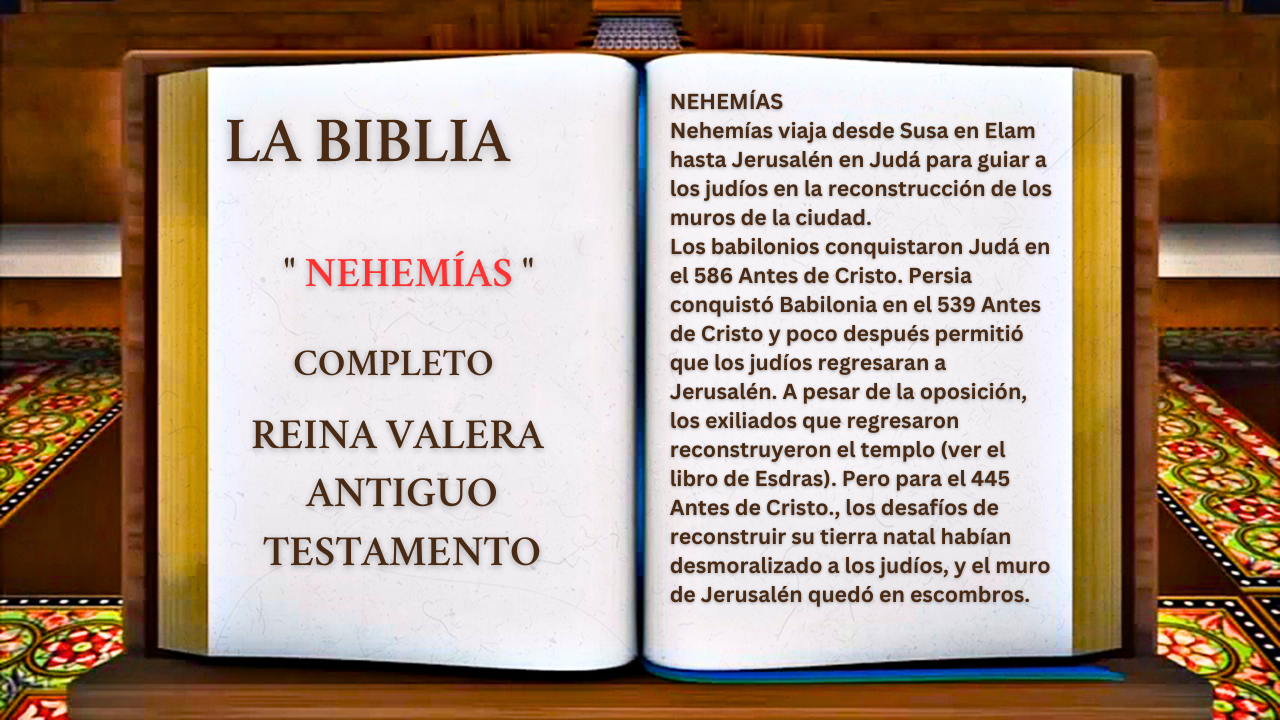 LA BIBLIA

" NEHEMÍAS "

COMPLETO

REINA VALERA
ANTIGUO
TESTAMENTO

NEHEMÍAS
Nehemías viaja desde Susa en Elam hasta Jerusalén en Judá para guiar a los judíos en la reconstrucción de los muros de la ciudad.
Los babilonios conquistaron Judá en el 586 Antes de Cristo. Persia conquistó Babilonia en el 539 Antes de Cristo y poco después permitió que los judíos regresaran a Jerusalén. A pesar de la oposición, los exiliados que regresaron reconstruyeron el templo (ver el libro de Esdras). Pero para el 445 Antes de Cristo., los desafíos de reconstruir su tierra natal habían desmoralizado a los judíos, y el muro de Jerusalén quedó en escombros.